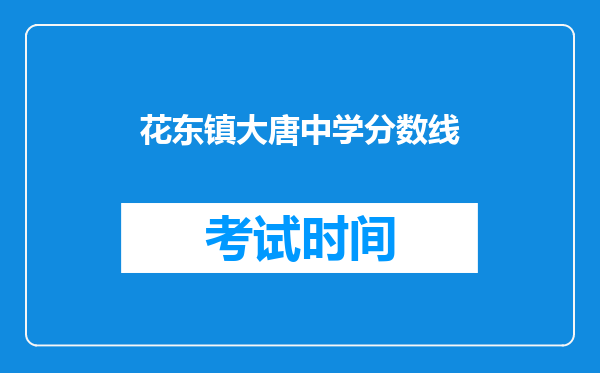 花东镇大唐中学分数线

考试时间